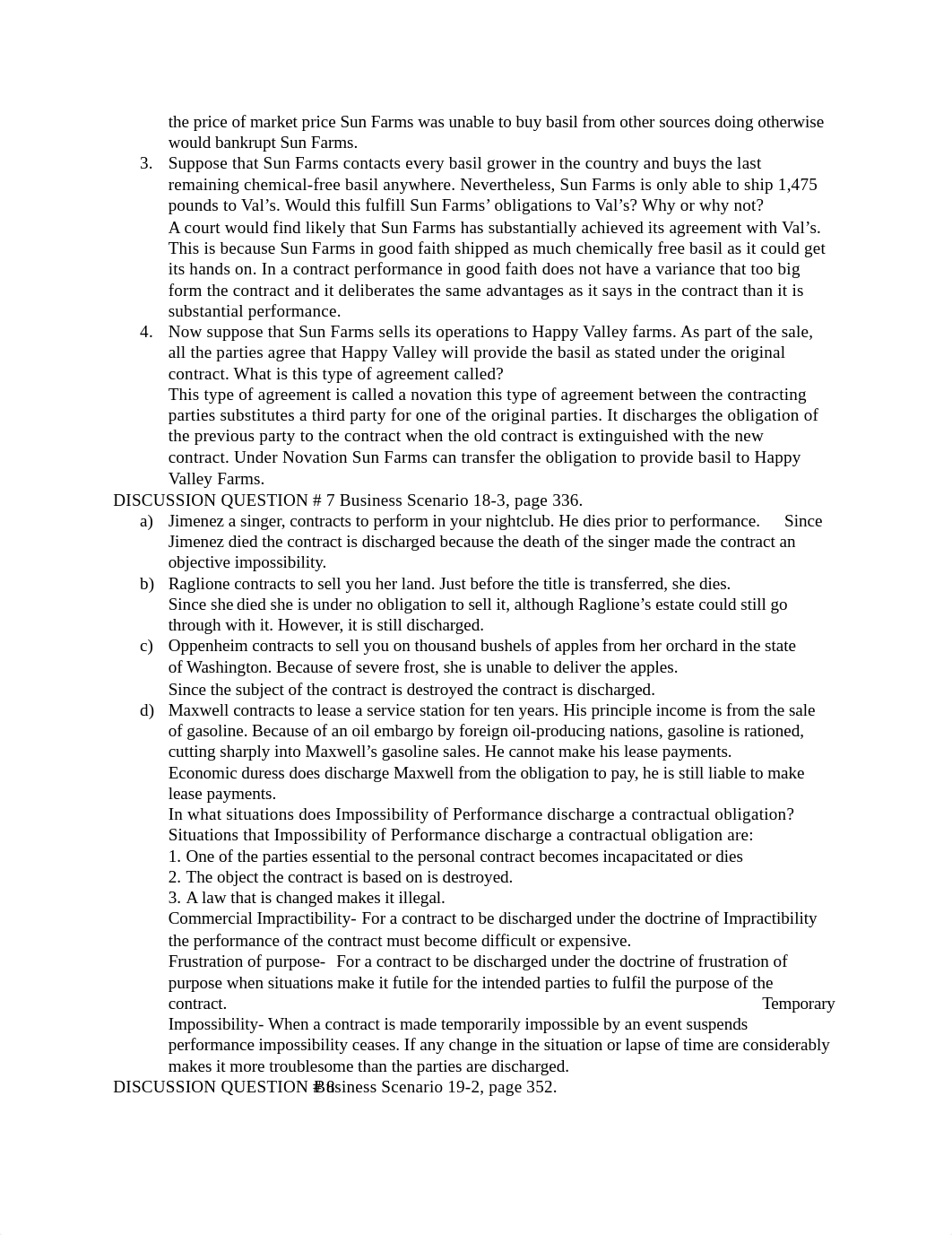 the price of market price Sun Farms was unable to buy basil from other sources doing otherwise would bankrupt Sun Farms.

3. Suppose that Sun Farms contacts every basil grower in the country and buys the last remaining chemical-free basil anywhere. Nevertheless, Sun Farms is only able to ship 1,475 pounds to Val's. Would this fulfill Sun Farms' obligations to Val's? Why or why not?
A court would find likely that Sun Farms has substantially achieved its agreement with Val's. This is because Sun Farms in good faith shipped as much chemically free basil as it could get its hands on. In a contract performance in good faith does not have a variance that too big form the contract and it deliberates the same advantages as it says in the contract than it is substantial performance.

4. Now suppose that Sun Farms sells its operations to Happy Valley farms. As part of the sale, all the parties agree that Happy Valley will provide the basil as stated under the original contract. What is this type of agreement called?
This type of agreement is called a novation this type of agreement between the contracting parties substitutes a third party for one of the original parties. It discharges the obligation of the previous party to the contract when the old contract is extinguished with the new contract. Under Novation Sun Farms can transfer the obligation to provide basil to Happy Valley Farms.

DISCUSSION QUESTION # 7 Business Scenario 18-3, page 336.

a) Jimenez a singer, contracts to perform in your nightclub. He dies prior to performance. Since Jimenez died the contract is discharged because the death of the singer made the contract an objective impossibility.

b) Raglione contracts to sell you her land. Just before the title is transferred, she dies.
Since she died she is under no obligation to sell it, although Raglione's estate could still go through with it. However, it is still discharged.

c) Oppenheim contracts to sell you on thousand bushels of apples from her orchard in the state of Washington. Because of severe frost, she is unable to deliver the apples.
Since the subject of the contract is destroyed the contract is discharged.

d) Maxwell contracts to lease a service station for ten years. His principle income is from the sale of gasoline. Because of an oil embargo by foreign oil-producing nations, gasoline is rationed, cutting sharply into Maxwell's gasoline sales. He cannot make his lease payments.
Economic duress does discharge Maxwell from the obligation to pay, he is still liable to make lease payments.
In what situations does Impossibility of Performance discharge a contractual obligation?
Situations that Impossibility of Performance discharge a contractual obligation are:
1. One of the parties essential to the personal contract becomes incapacitated or dies
2. The object the contract is based on is destroyed.
3. A law that is changed makes it illegal.
Commercial Impractibility- For a contract to be discharged under the doctrine of Impractibility the performance of the contract must become difficult or expensive.
Frustration of purpose- For a contract to be discharged under the doctrine of frustration of purpose when situations make it futile for the intended parties to fulfil the purpose of the contract. Temporary Impossibility- When a contract is made temporarily impossible by an event suspends performance impossibility ceases. If any change in the situation or lapse of time are considerably makes it more troublesome than the parties are discharged.

DISCUSSION QUESTION # 8 Business Scenario 19-2, page 352.